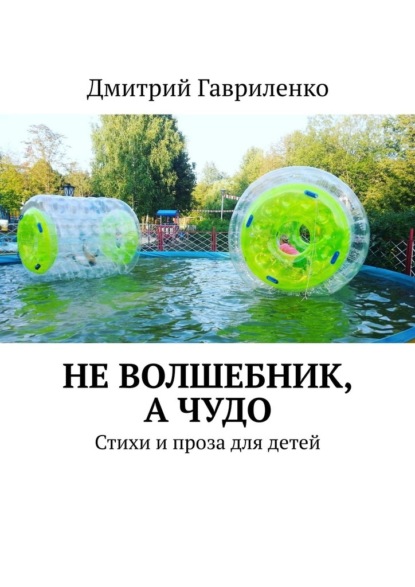 Дмитрий Гавриленко

НЕ ВОЛШЕБНИК, А ЧУДО

Стихи и проза для детей